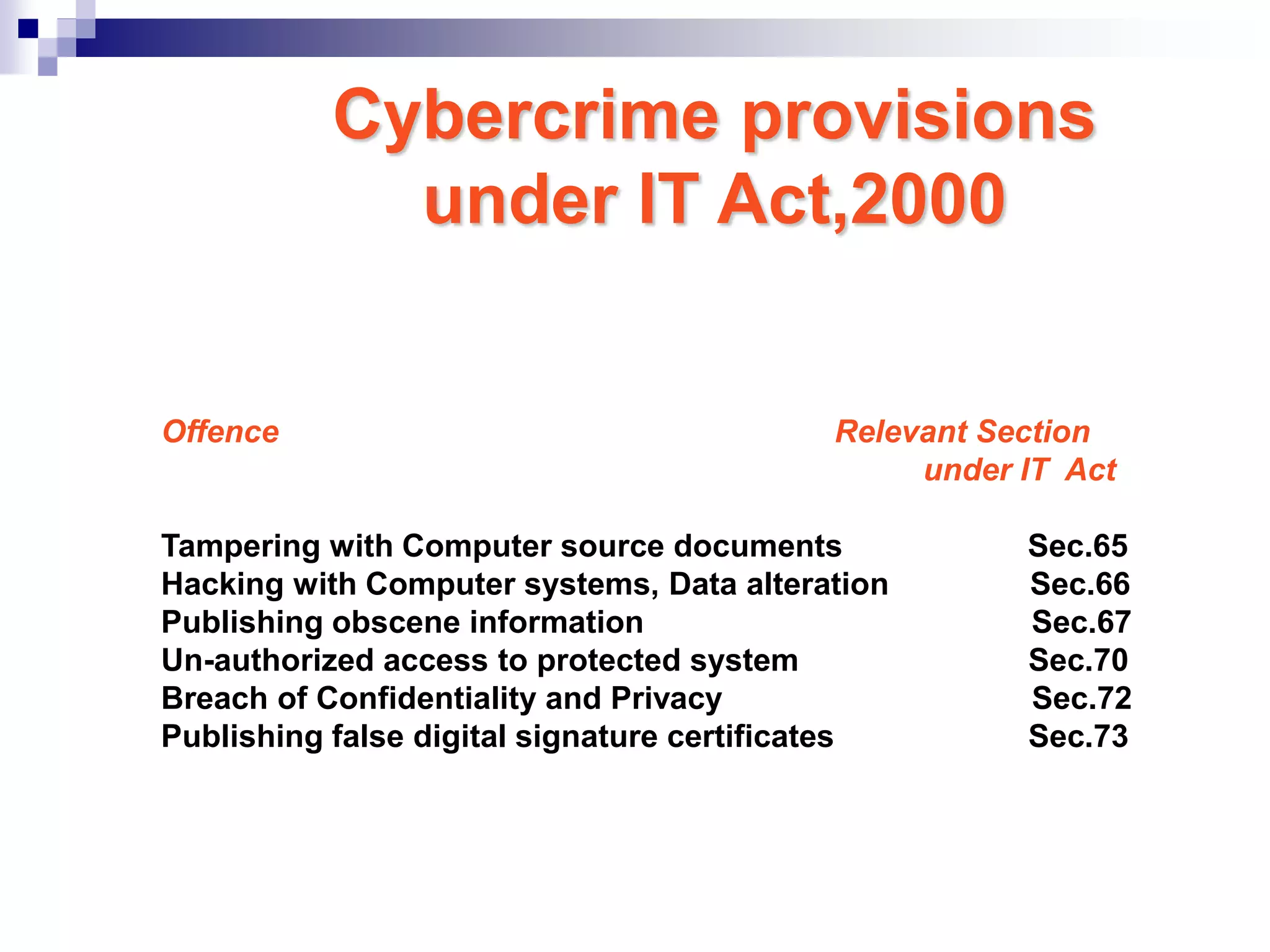 Cybercrime provisions under IT Act,2000

| Offence | Relevant Section under IT Act |
|---|---|
| Tampering with Computer source documents | Sec.65 |
| Hacking with Computer systems, Data alteration | Sec.66 |
| Publishing obscene information | Sec.67 |
| Un-authorized access to protected system | Sec.70 |
| Breach of Confidentiality and Privacy | Sec.72 |
| Publishing false digital signature certificates | Sec.73 |